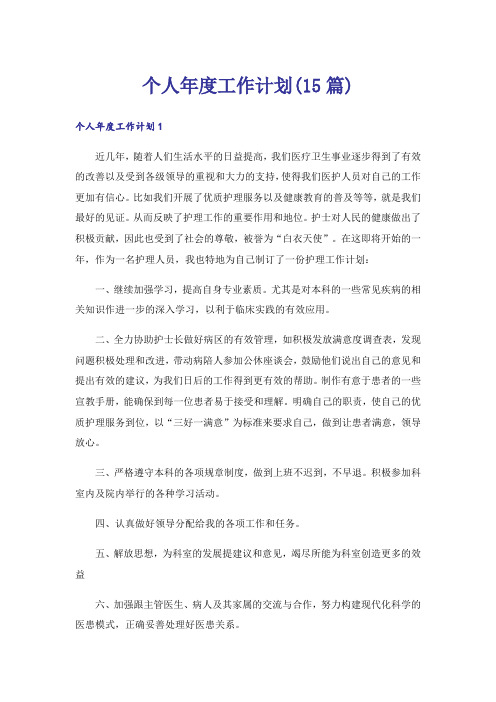 个人年度工作计划(15篇)

个人年度工作计划1

近几年，随着人们生活水平的日益提高，我们医疗卫生事业逐步得到了有效的改善以及受到各级领导的重视和大力的支持，使得我们医护人员对自己的工作更加有信心。比如我们开展了优质护理服务以及健康教育的普及等等，就是我们最好的见证。从而反映了护理工作的重要作用和地位。护士对人民的健康做出了积极贡献，因此也受到了社会的尊敬，被誉为“白衣天使”。在这即将开始的一年，作为一名护理人员，我也特地为自己制订了一份护理工作计划：

一、继续加强学习，提高自身专业素质。尤其是对本科的一些常见疾病的相关知识作进一步的深入学习，以利于临床实践的有效应用。

二、全力协助护士长做好病区的有效管理，如积极发放满意度调查表，发现问题积极处理和改进，带动病陪人参加公休座谈会，鼓励他们说出自己的意见和提出有效的建议，为我们日后的工作得到更有效的帮助。制作有意于患者的一些宣教手册，能确保到每一位患者易于接受和理解。明确自己的职责，使自己的优质护理服务到位，以“三好一满意”为标准来要求自己，做到让患者满意，领导放心。

三、严格遵守本科的各项规章制度，做到上班不迟到，不早退。积极参加科室内及院内举行的各种学习活动。

四、认真做好领导分配给我的各项工作和任务。

五、解放思想，为科室的发展提建议和意见，竭尽所能为科室创造更多的效益

六、加强跟主管医生、病人及其家属的交流与合作，努力构建现代化科学的医患模式，正确妥善处理好医患关系。